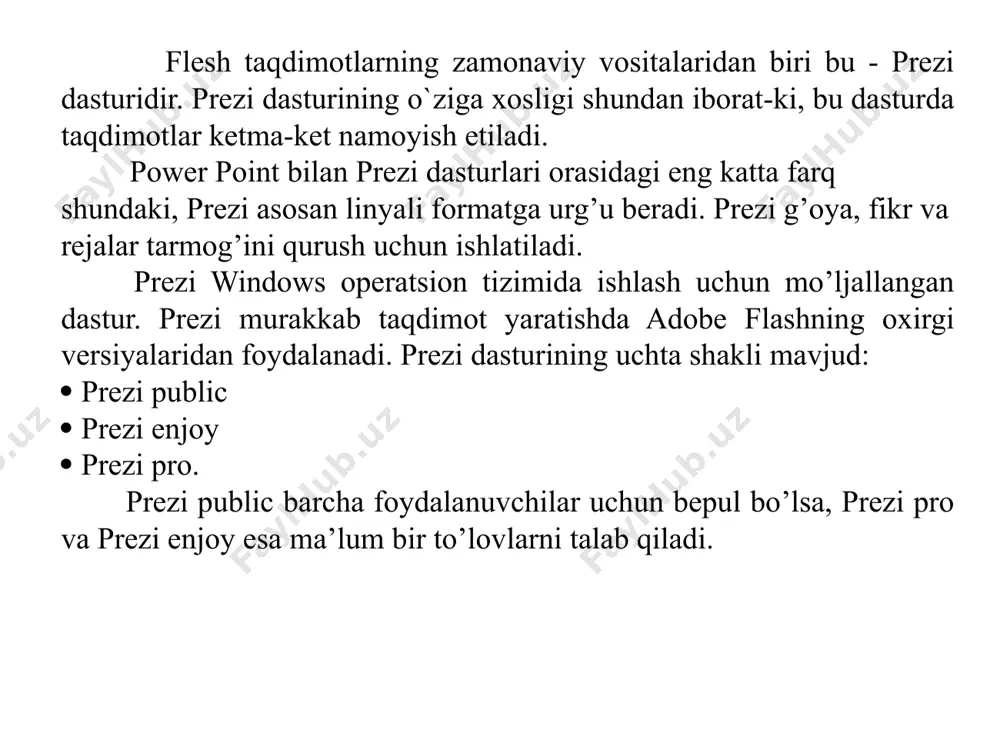 Flesh taqdimotlarning zamonaviy vositalaridan biri bu - Prezi dasturidir. Prezi dasturining o`ziga xosligi shundan iborat-ki, bu dasturda taqdimotlar ketma-ket namoyish etiladi.

Power Point bilan Prezi dasturlari orasidagi eng katta farq shundaki, Prezi asosan linyali formatga urg’u beradi. Prezi g’oya, fikr va rejalar tarmog’ini qurush uchun ishlatiladi.

Prezi Windows operatsion tizimida ishlash uchun mo’ljallangan dastur. Prezi murakkab taqdimot yaratishda Adobe Flashning oxirgi versiyalaridan foydalanadi. Prezi dasturining uchta shakli mavjud:
• Prezi public
• Prezi enjoy
• Prezi pro.

Prezi public barcha foydalanuvchilar uchun bepul bo’lsa, Prezi pro va Prezi enjoy esa ma’lum bir to’lovlarni talab qiladi.

FaylHub.uz FaylHub.uz FaylHub.uz FaylHub.uz FaylHub.uz FaylHub.uz